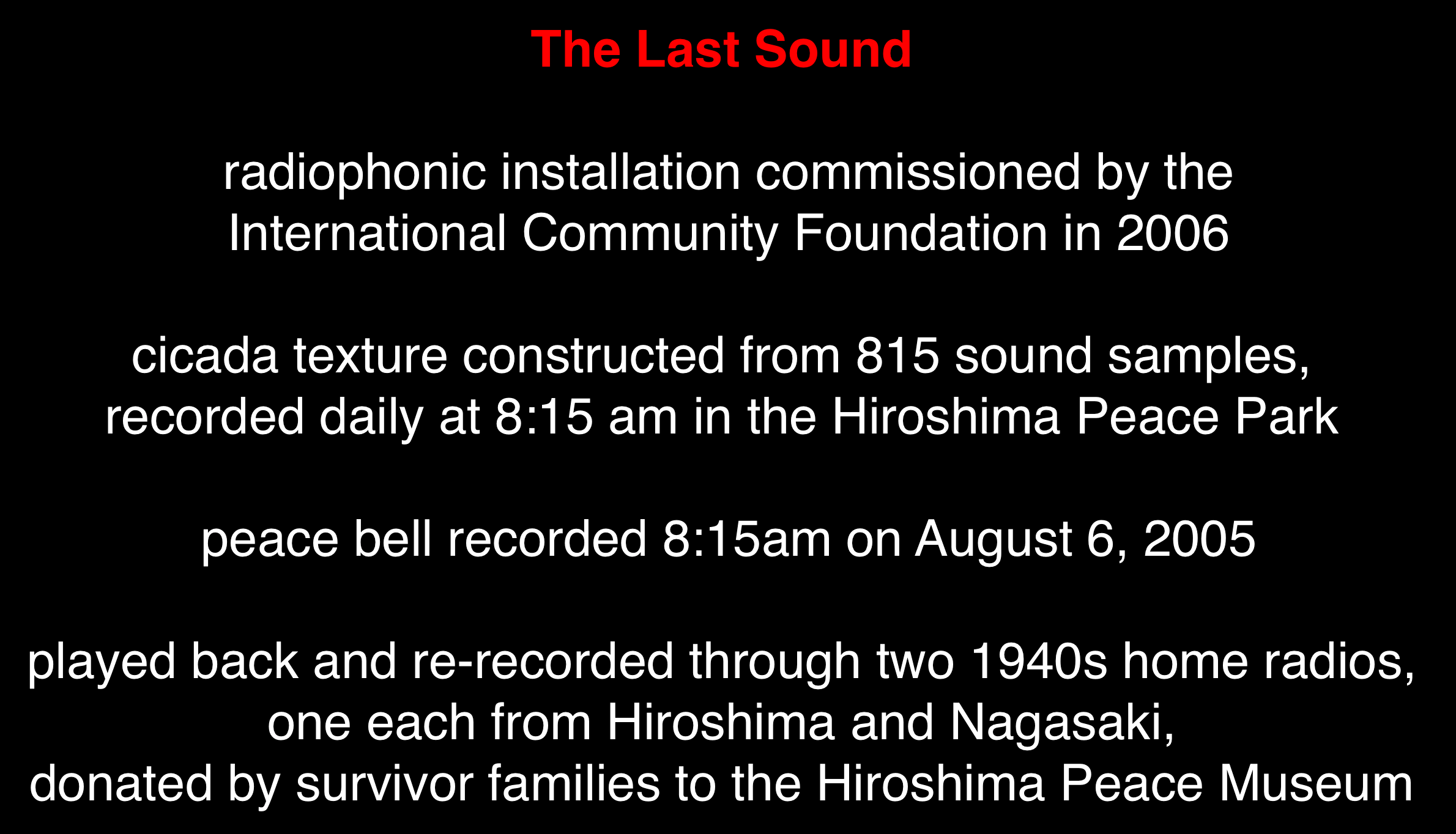 The Last Sound

radiophonic installation commissioned by the International Community Foundation in 2006

cicada texture constructed from 815 sound samples, recorded daily at 8:15 am in the Hiroshima Peace Park

peace bell recorded 8:15am on August 6, 2005

played back and re-recorded through two 1940s home radios, one each from Hiroshima and Nagasaki, donated by survivor families to the Hiroshima Peace Museum